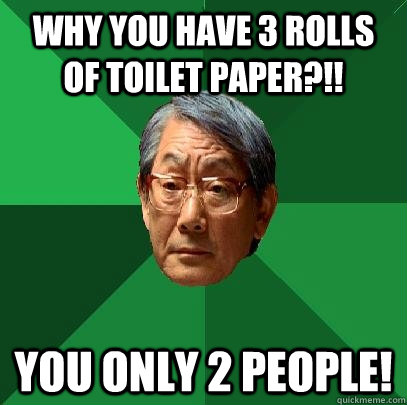 WHY YOU HAVE 3 ROLLS OF TOILET PAPER?!!

YOU ONLY 2 PEOPLE!

quickmeme.com